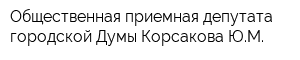 Общественная приемная депутата городской Думы Корсакова Ю.М.